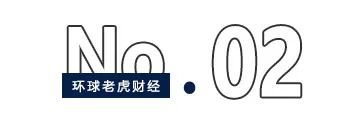 No.02
环球老虎财经